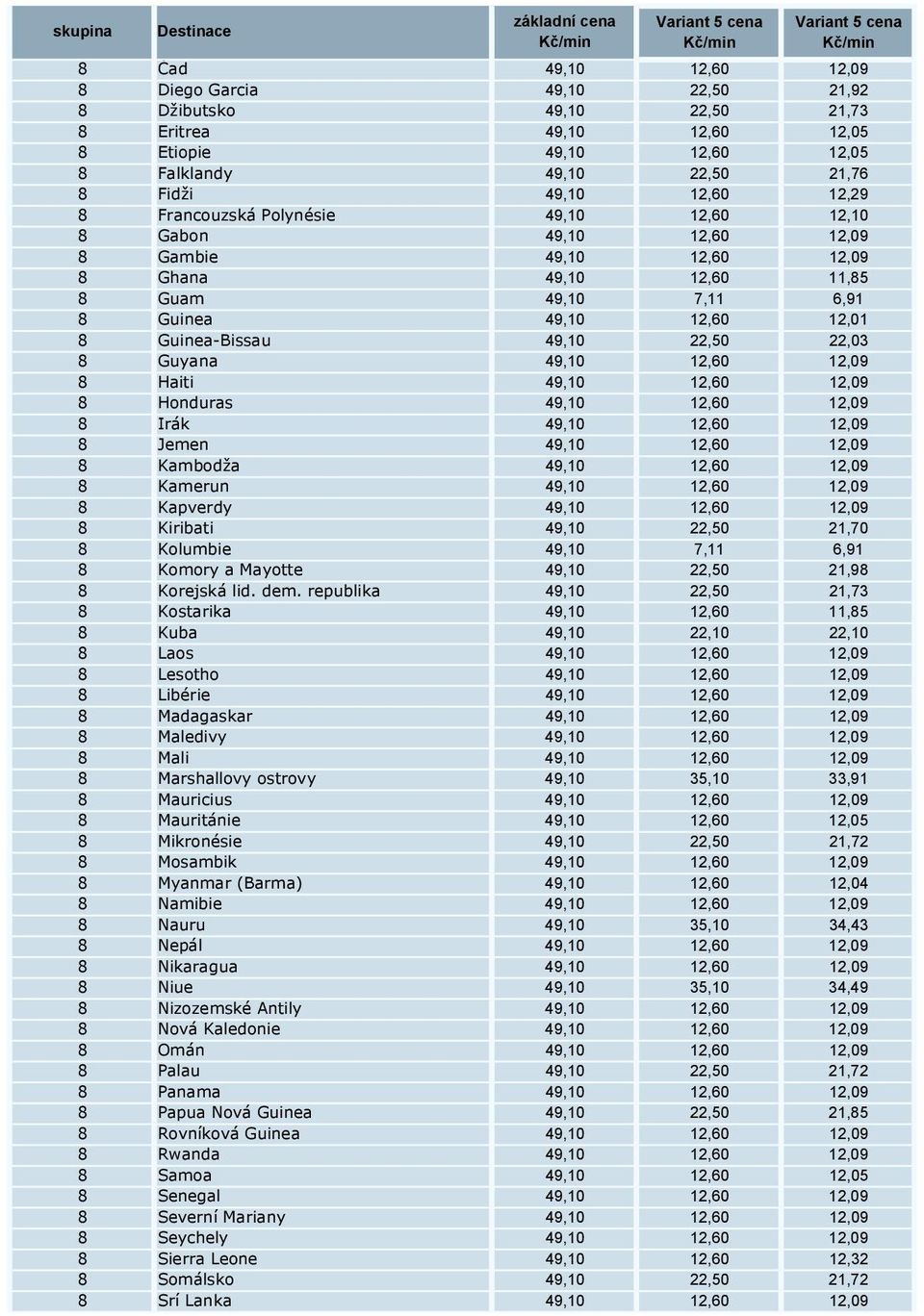 | skupina | Destinace | základní cena Kč/min | Variant 5 cena Kč/min | Variant 5 cena Kč/min |
|---|---|---|---|---|
| 8 | Cad | 49,10 | 12,60 | 12,09 |
| 8 | Diego Garcia | 49,10 | 22,50 | 21,92 |
| 8 | Džibutsko | 49,10 | 22,50 | 21,73 |
| 8 | Eritrea | 49,10 | 12,60 | 12,05 |
| 8 | Etiopie | 49,10 | 12,60 | 12,05 |
| 8 | Falklandy | 49,10 | 22,50 | 21,76 |
| 8 | Fidži | 49,10 | 12,60 | 12,29 |
| 8 | Francouzská Polynésie | 49,10 | 12,60 | 12,10 |
| 8 | Gabon | 49,10 | 12,60 | 12,09 |
| 8 | Gambie | 49,10 | 12,60 | 12,09 |
| 8 | Ghana | 49,10 | 12,60 | 11,85 |
| 8 | Guam | 49,10 | 7,11 | 6,91 |
| 8 | Guinea | 49,10 | 12,60 | 12,01 |
| 8 | Guinea-Bissau | 49,10 | 22,50 | 22,03 |
| 8 | Guyana | 49,10 | 12,60 | 12,09 |
| 8 | Haiti | 49,10 | 12,60 | 12,09 |
| 8 | Honduras | 49,10 | 12,60 | 12,09 |
| 8 | Irák | 49,10 | 12,60 | 12,09 |
| 8 | Jemen | 49,10 | 12,60 | 12,09 |
| 8 | Kambodža | 49,10 | 12,60 | 12,09 |
| 8 | Kamerun | 49,10 | 12,60 | 12,09 |
| 8 | Kapverdy | 49,10 | 12,60 | 12,09 |
| 8 | Kiribati | 49,10 | 22,50 | 21,70 |
| 8 | Kolumbie | 49,10 | 7,11 | 6,91 |
| 8 | Komory a Mayotte | 49,10 | 22,50 | 21,98 |
| 8 | Korejská lid. dem. republika | 49,10 | 22,50 | 21,73 |
| 8 | Kostarika | 49,10 | 12,60 | 11,85 |
| 8 | Kuba | 49,10 | 22,10 | 22,10 |
| 8 | Laos | 49,10 | 12,60 | 12,09 |
| 8 | Lesotho | 49,10 | 12,60 | 12,09 |
| 8 | Libérie | 49,10 | 12,60 | 12,09 |
| 8 | Madagaskar | 49,10 | 12,60 | 12,09 |
| 8 | Maledivy | 49,10 | 12,60 | 12,09 |
| 8 | Mali | 49,10 | 12,60 | 12,09 |
| 8 | Marshallovy ostrovy | 49,10 | 35,10 | 33,91 |
| 8 | Mauricius | 49,10 | 12,60 | 12,09 |
| 8 | Mauritánie | 49,10 | 12,60 | 12,05 |
| 8 | Mikronésie | 49,10 | 22,50 | 21,72 |
| 8 | Mosambik | 49,10 | 12,60 | 12,09 |
| 8 | Myanmar (Barma) | 49,10 | 12,60 | 12,04 |
| 8 | Namibie | 49,10 | 12,60 | 12,09 |
| 8 | Nauru | 49,10 | 35,10 | 34,43 |
| 8 | Nepál | 49,10 | 12,60 | 12,09 |
| 8 | Nikaragua | 49,10 | 12,60 | 12,09 |
| 8 | Niue | 49,10 | 35,10 | 34,49 |
| 8 | Nizozemské Antily | 49,10 | 12,60 | 12,09 |
| 8 | Nová Kaledonie | 49,10 | 12,60 | 12,09 |
| 8 | Omán | 49,10 | 12,60 | 12,09 |
| 8 | Palau | 49,10 | 22,50 | 21,72 |
| 8 | Panama | 49,10 | 12,60 | 12,09 |
| 8 | Papua Nová Guinea | 49,10 | 22,50 | 21,85 |
| 8 | Rovníková Guinea | 49,10 | 12,60 | 12,09 |
| 8 | Rwanda | 49,10 | 12,60 | 12,09 |
| 8 | Samoa | 49,10 | 12,60 | 12,05 |
| 8 | Senegal | 49,10 | 12,60 | 12,09 |
| 8 | Severní Mariany | 49,10 | 12,60 | 12,09 |
| 8 | Seychely | 49,10 | 12,60 | 12,09 |
| 8 | Sierra Leone | 49,10 | 12,60 | 12,32 |
| 8 | Somálsko | 49,10 | 22,50 | 21,72 |
| 8 | Srí Lanka | 49,10 | 12,60 | 12,09 |